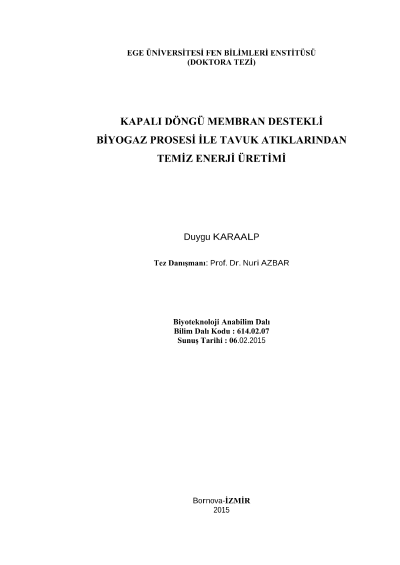 EGE ÜNİVERSİTESİ FEN BİLİMLERİ ENSTİTÜSÜ
(DOKTORA TEZİ)

KAPALI DÖNGÜ MEMBRAN DESTEKLİ
BİYOGAZ PROSESİ İLE TAVUK ATIKLARINDAN
TEMİZ ENERJİ ÜRETİMİ

Duygu KARAALP

Tez Danışmanı: Prof. Dr. Nuri AZBAR

Biyoteknoloji Anabilim Dalı
Bilim Dalı Kodu : 614.02.07
Sunuş Tarihi : 06.02.2015

Bornova-İZMİR
2015